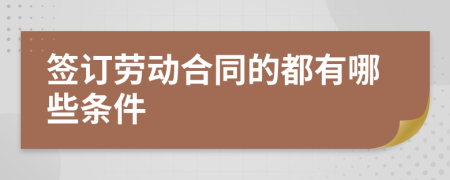 签订劳动合同的都有哪些条件